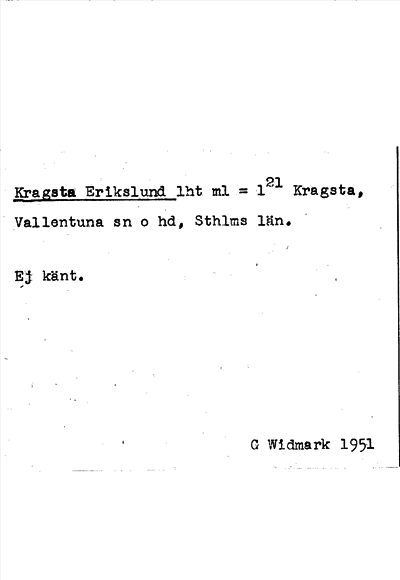 Kragsta Erikslund lht ml = $1^{21}$ Kragsta, Vallentuna sn o hd, Sthlms län.

Ej känt.

G Widmark 1951